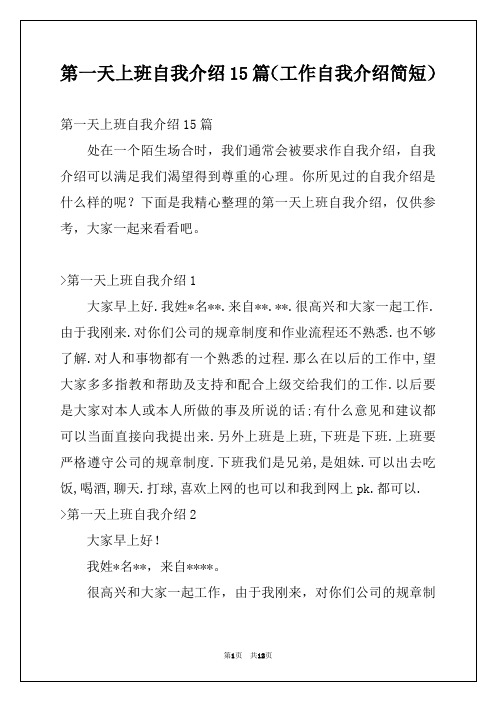 第一天上班自我介绍15篇(工作自我介绍简短)

第一天上班自我介绍15篇

处在一个陌生场合时，我们通常会被要求作自我介绍，自我介绍可以满足我们渴望得到尊重的心理。你所见过的自我介绍是什么样的呢？下面是我精心整理的第一天上班自我介绍，仅供参考，大家一起来看看吧。

>第一天上班自我介绍1

大家早上好.我姓*名**.来自**.**.很高兴和大家一起工作.由于我刚来.对你们公司的规章制度和作业流程还不熟悉.也不够了解.对人和事物都有一个熟悉的过程.那么在以后的工作中,望大家多多指教和帮助及支持和配合上级交给我们的工作.以后要是大家对本人或本人所做的事及所说的话;有什么意见和建议都可以当面直接向我提出来.另外上班是上班,下班是下班.上班要严格遵守公司的规章制度.下班我们是兄弟,是姐妹.可以出去吃饭,喝酒,聊天.打球,喜欢上网的也可以和我到网上pk.都可以.

>第一天上班自我介绍2

大家早上好！

我姓*名**，来自****。

很高兴和大家一起工作，由于我刚来，对你们公司的规章制

第1页 共13页